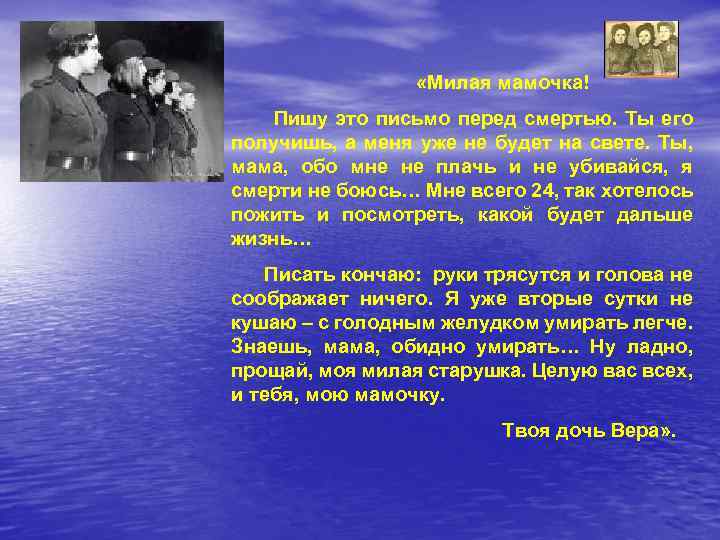 «Милая мамочка!

Пишу это письмо перед смертью. Ты его получишь, а меня уже не будет на свете. Ты, мама, обо мне не плачь и не убивайся, я смерти не боюсь… Мне всего 24, так хотелось пожить и посмотреть, какой будет дальше жизнь…

Писать кончаю: руки трясутся и голова не соображает ничего. Я уже вторые сутки не кушаю – с голодным желудком умирать легче. Знаешь, мама, обидно умирать… Ну ладно, прощай, моя милая старушка. Целую вас всех, и тебя, мою мамочку.

Твоя дочь Вера».